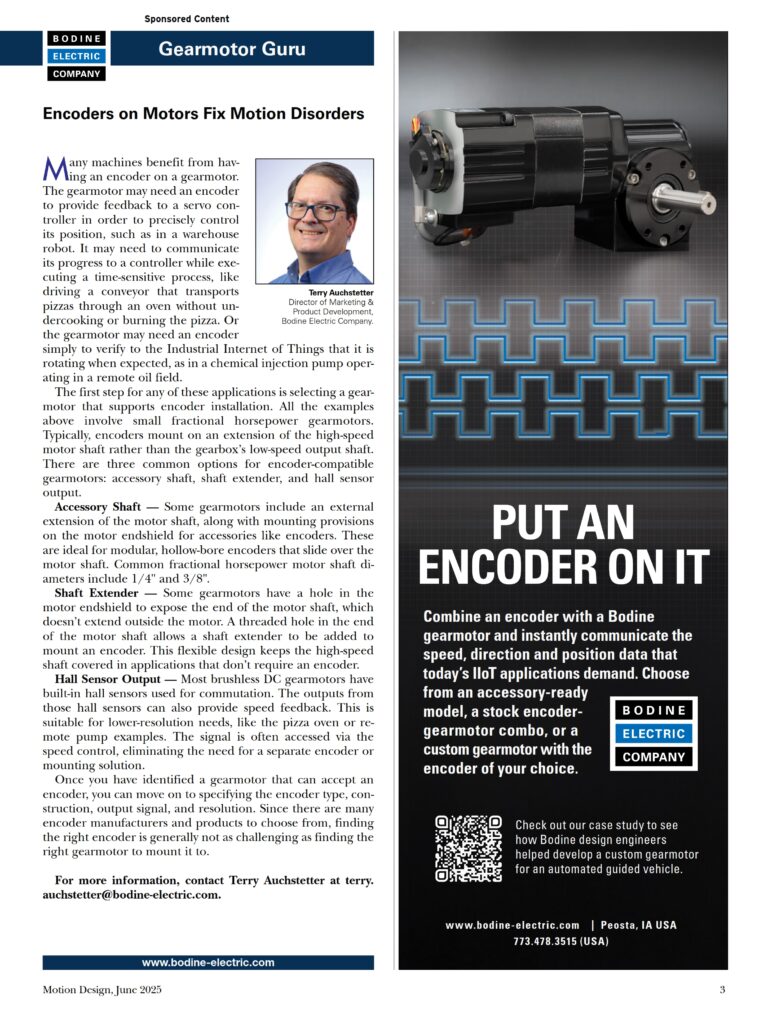 Sponsored Content

BODINE ELECTRIC COMPANY

Gearmotor Guru

Encoders on Motors Fix Motion Disorders

Many machines benefit from having an encoder on a gearmotor. The gearmotor may need an encoder to provide feedback to a servo controller in order to precisely control its position, such as in a warehouse robot. It may need to communicate its progress to a controller while executing a time-sensitive process, like driving a conveyor that transports pizzas through an oven without undercooking or burning the pizza. Or the gearmotor may need an encoder simply to verify to the Industrial Internet of Things that it is rotating when expected, as in a chemical injection pump operating in a remote oil field.

Terry Auchstetter
Director of Marketing & Product Development, Bodine Electric Company.

The first step for any of these applications is selecting a gearmotor that supports encoder installation. All the examples above involve small fractional horsepower gearmotors. Typically, encoders mount on an extension of the high-speed motor shaft rather than the gearbox's low-speed output shaft. There are three common options for encoder-compatible gearmotors: accessory shaft, shaft extender, and hall sensor output.

Accessory Shaft — Some gearmotors include an external extension of the motor shaft, along with mounting provisions on the motor endshield for accessories like encoders. These are ideal for modular, hollow-bore encoders that slide over the motor shaft. Common fractional horsepower motor shaft diameters include 1/4" and 3/8".

Shaft Extender — Some gearmotors have a hole in the motor endshield to expose the end of the motor shaft, which doesn't extend outside the motor. A threaded hole in the end of the motor shaft allows a shaft extender to be added to mount an encoder. This flexible design keeps the high-speed shaft covered in applications that don't require an encoder.

Hall Sensor Output — Most brushless DC gearmotors have built-in hall sensors used for commutation. The outputs from those hall sensors can also provide speed feedback. This is suitable for lower-resolution needs, like the pizza oven or remote pump examples. The signal is often accessed via the speed control, eliminating the need for a separate encoder or mounting solution.

Once you have identified a gearmotor that can accept an encoder, you can move on to specifying the encoder type, construction, output signal, and resolution. Since there are many encoder manufacturers and products to choose from, finding the right encoder is generally not as challenging as finding the right gearmotor to mount it to.

For more information, contact Terry Auchstetter at terry.auchstetter@bodine-electric.com.

www.bodine-electric.com

PUT AN ENCODER ON IT

Combine an encoder with a Bodine gearmotor and instantly communicate the speed, direction and position data that today's IIoT applications demand. Choose from an accessory-ready model, a stock encoder-gearmotor combo, or a custom gearmotor with the encoder of your choice.

BODINE ELECTRIC COMPANY

Check out our case study to see how Bodine design engineers helped develop a custom gearmotor for an automated guided vehicle.

www.bodine-electric.com | Peosta, IA USA
773.478.3515 (USA)

Motion Design, June 2025

3